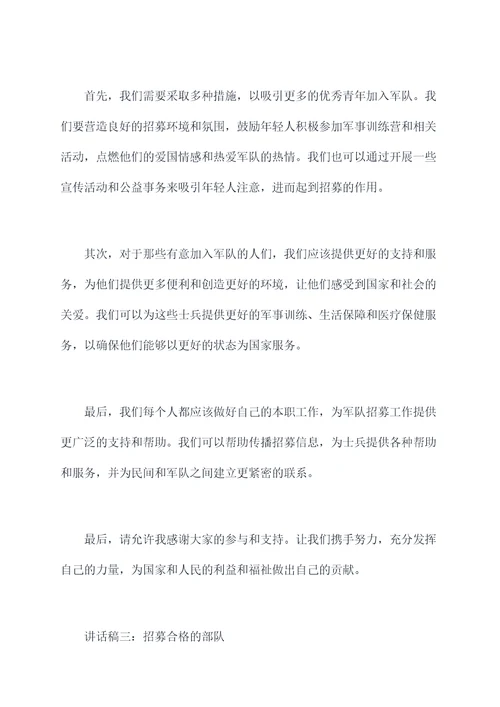 首先，我们需要采取多种措施，以吸引更多的优秀青年加入军队。我们要营造良好的招募环境和氛围，鼓励年轻人积极参加军事训练营和相关活动，点燃他们的爱国情感和热爱军队的热情。我们也可以通过开展一些宣传活动和公益事务来吸引年轻人注意，进而起到招募的作用。

其次，对于那些有意加入军队的人们，我们应该提供更好的支持和服务，为他们提供更多便利和创造更好的环境，让他们感受到国家和社会的关爱。我们可以为这些士兵提供更好的军事训练、生活保障和医疗保健服务，以确保他们能够以更好的状态为国家服务。

最后，我们每个人都应该做好自己的本职工作，为军队招募工作提供更广泛的支持和帮助。我们可以帮助传播招募信息，为士兵提供各种帮助和服务，并为民间和军队之间建立更紧密的联系。

最后，请允许我感谢大家的参与和支持。让我们携手努力，充分发挥自己的力量，为国家和人民的利益和福祉做出自己的贡献。

讲话稿三：招募合格的部队